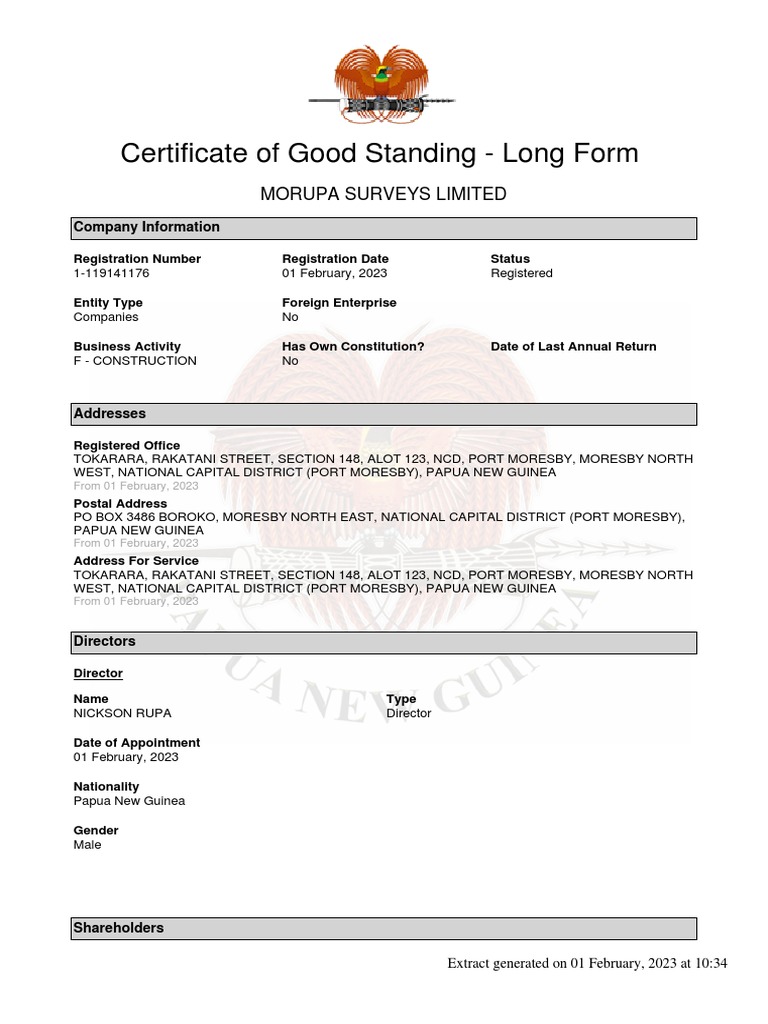 Certificate of Good Standing - Long Form

MORUPA SURVEYS LIMITED

Company Information

Registration Number
1-119141176

Registration Date
01 February, 2023

Status
Registered

Entity Type
Companies

Foreign Enterprise
No

Business Activity
F - CONSTRUCTION

Has Own Constitution?
No

Date of Last Annual Return

Addresses

Registered Office
TOKARARA, RAKATANI STREET, SECTION 148, ALOT 123, NCD, PORT MORESBY, MORESBY NORTH WEST, NATIONAL CAPITAL DISTRICT (PORT MORESBY), PAPUA NEW GUINEA
From 01 February, 2023

Postal Address
PO BOX 3486 BOROKO, MORESBY NORTH EAST, NATIONAL CAPITAL DISTRICT (PORT MORESBY), PAPUA NEW GUINEA
From 01 February, 2023

Address For Service
TOKARARA, RAKATANI STREET, SECTION 148, ALOT 123, NCD, PORT MORESBY, MORESBY NORTH WEST, NATIONAL CAPITAL DISTRICT (PORT MORESBY), PAPUA NEW GUINEA
From 01 February, 2023

PAPUA NEW GUINEA

Directors

Director

Name
NICKSON RUPA

Type
Director

Date of Appointment
01 February, 2023

Nationality
Papua New Guinea

Gender
Male

Shareholders

Extract generated on 01 February, 2023 at 10:34